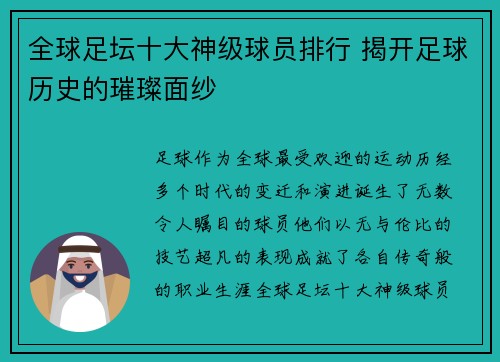 全球足坛十大神级球员排行 揭开足球历史的璀璨面纱

足球作为全球最受欢迎的运动历经多个时代的变迁和演进诞生了无数令人瞩目的球员他们以无与伦比的技艺超凡的表现成就了各自传奇般的职业生涯全球足坛十大神级球员